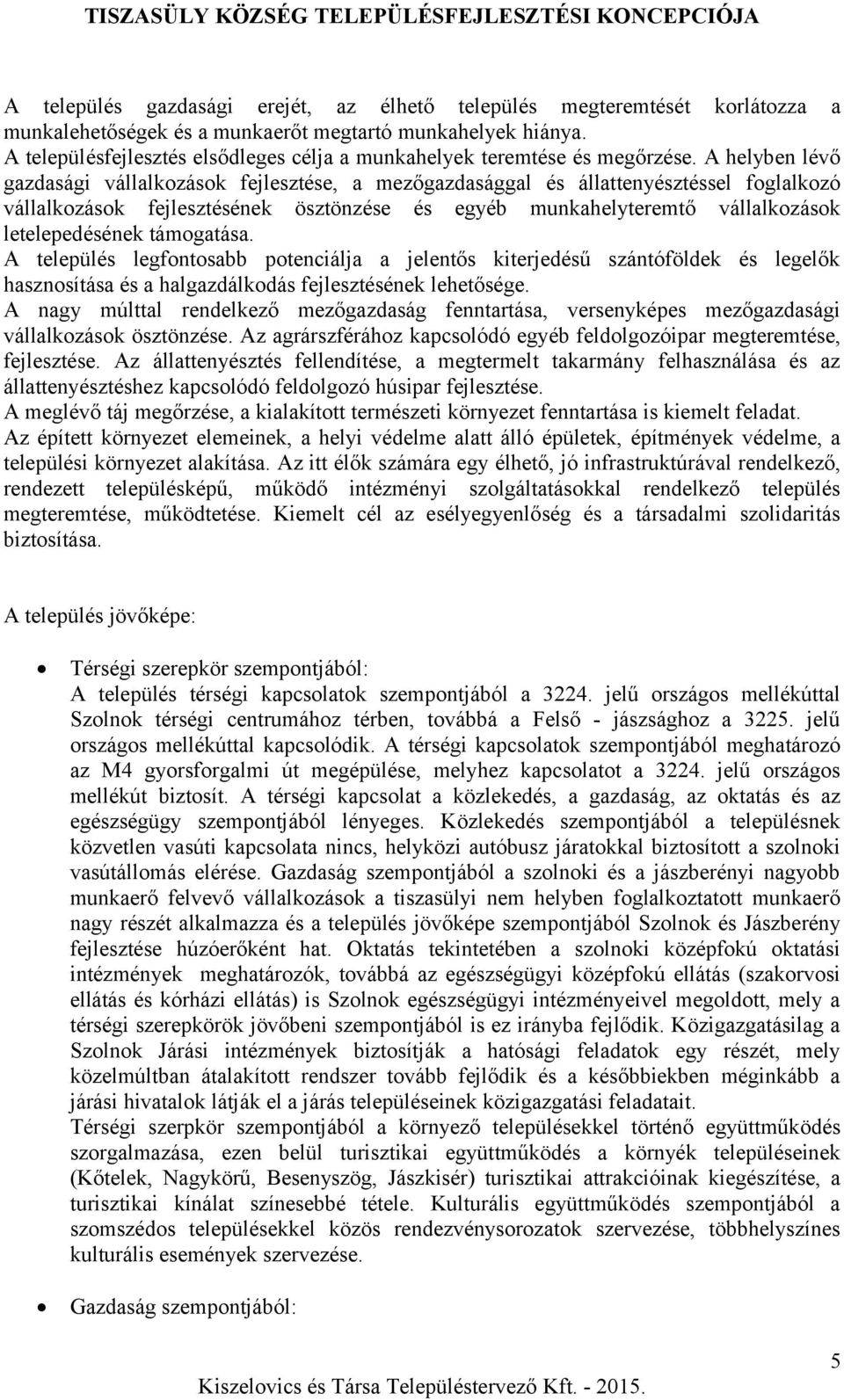 TISZASÜLY KÖZSÉG TELEPÜLÉSFEJLESZTÉSI KONCEPCIÓJA

A település gazdasági erejét, az élhető település megteremtését korlátozza a munkalehetőségek és a munkaerőt megtartó munkahelyek hiánya.
A településfejlesztés elsődleges célja a munkahelyek teremtése és megőrzése. A helyben lévő gazdasági vállalkozások fejlesztése, a mezőgazdasággal és állattenyésztéssel foglalkozó vállalkozások fejlesztésének ösztönzése és egyéb munkahelyteremtő vállalkozások letelepedésének támogatása.
A település legfontosabb potenciálja a jelentős kiterjedésű szántóföldek és legelők hasznosítása és a halgazdálkodás fejlesztésének lehetősége.
A nagy múlttal rendelkező mezőgazdaság fenntartása, versenyképes mezőgazdasági vállalkozások ösztönzése. Az agrárszférához kapcsolódó egyéb feldolgozóipar megteremtése, fejlesztése. Az állattenyésztés fellendítése, a megtermelt takarmány felhasználása és az állattenyésztéshez kapcsolódó feldolgozó húsipar fejlesztése.
A meglévő táj megőrzése, a kialakított természeti környezet fenntartása is kiemelt feladat.
Az épített környezet elemeinek, a helyi védelme alatt álló épületek, építmények védelme, a települési környezet alakítása. Az itt élők számára egy élhető, jó infrastruktúrával rendelkező, rendezett településképű, működő intézményi szolgáltatásokkal rendelkező település megteremtése, működtetése. Kiemelt cél az esélyegyenlőség és a társadalmi szolidaritás biztosítása.

A település jövőképe:

• Térségi szerepkör szempontjából:
A település térségi kapcsolatok szempontjából a 3224. jelű országos mellékúttal Szolnok térségi centrumához térben, továbbá a Felső - jászsághoz a 3225. jelű országos mellékúttal kapcsolódik. A térségi kapcsolatok szempontjából meghatározó az M4 gyorsforgalmi út megépülése, melyhez kapcsolatot a 3224. jelű országos mellékút biztosít. A térségi kapcsolat a közlekedés, a gazdaság, az oktatás és az egészségügy szempontjából lényeges. Közlekedés szempontjából a településnek közvetlen vasúti kapcsolata nincs, helyközi autóbusz járatokkal biztosított a szolnoki vasútállomás elérése. Gazdaság szempontjából a szolnoki és a jászberényi nagyobb munkaerő felvevő vállalkozások a tiszasülyi nem helyben foglalkoztatott munkaerő nagy részét alkalmazza és a település jövőképe szempontjából Szolnok és Jászberény fejlesztése húzóerőként hat. Oktatás tekintetében a szolnoki középfokú oktatási intézmények meghatározók, továbbá az egészségügyi középfokú ellátás (szakorvosi ellátás és kórházi ellátás) is Szolnok egészségügyi intézményeivel megoldott, mely a térségi szerepkörök jövőbeni szempontjából is ez irányba fejlődik. Közigazgatásilag a Szolnok Járási intézmények biztosítják a hatósági feladatok egy részét, mely közelmúltban átalakított rendszer tovább fejlődik és a későbbiekben méginkább a járási hivatalok látják el a járás településeinek közigazgatási feladatait.
Térségi szerpkör szempontjából a környező településekkel történő együttműködés szorgalmazása, ezen belül turisztikai együttműködés a környék településeinek (Kőtelek, Nagykörű, Besenyszög, Jászkisér) turisztikai attrakcióinak kiegészítése, a turisztikai kínálat színesebbé tétele. Kulturális együttműködés szempontjából a szomszédos településekkel közös rendezvénysorozatok szervezése, többhelyszínes kulturális események szervezése.

• Gazdaság szempontjából:

5
Kiszelovics és Társa Településtervező Kft. - 2015.